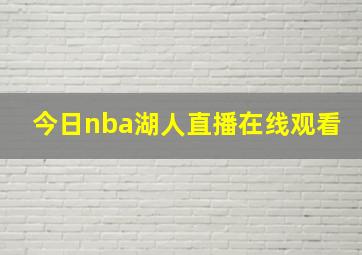 今日nba湖人直播在线观看